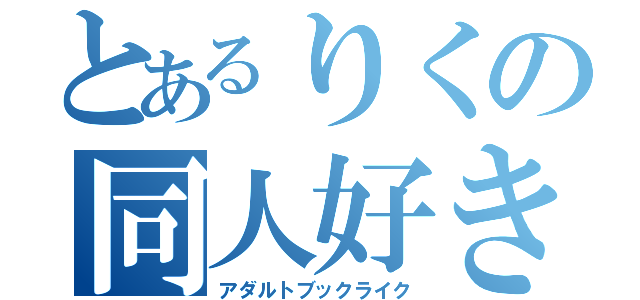 とあるりくの
同人好き
アダルトブックライク